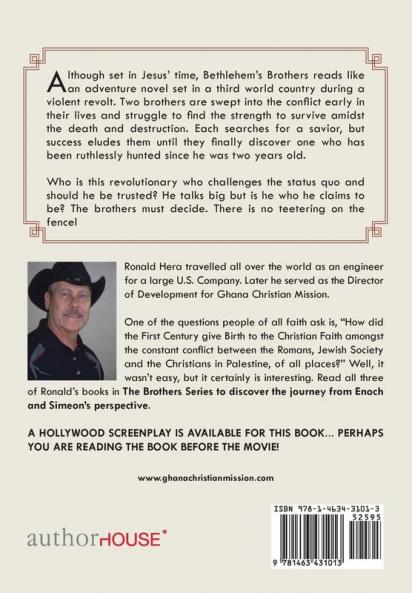 Although set in Jesus' time, Bethlehem's Brothers reads like an adventure novel set in a third world country during a violent revolt. Two brothers are swept into the conflict early in their lives and struggle to find the strength to survive amidst the death and destruction. Each searches for a savior, but success eludes them until they finally discover one who has been ruthlessly hunted since he was two years old.

Who is this revolutionary who challenges the status quo and should he be trusted? He talks big but is he who he claims to be? The brothers must decide. There is no teetering on the fence!

Ronald Hera travelled all over the world as an engineer for a large U.S. Company. Later he served as the Director of Development for Ghana Christian Mission.

One of the questions people of all faith ask is, "How did the First Century give Birth to the Christian Faith amongst the constant conflict between the Romans, Jewish Society and the Christians in Palestine, of all places?" Well, it wasn't easy, but it certainly is interesting. Read all three of Ronald's books in The Brothers Series to discover the journey from Enoch and Simeon's perspective.

A HOLLYWOOD SCREENPLAY IS AVAILABLE FOR THIS BOOK... PERHAPS YOU ARE READING THE BOOK BEFORE THE MOVIE!

www.ghanachristianmission.com

authorHOUSE®

ISBN 978-1-4634-3101-3
52595
9 781463 431013